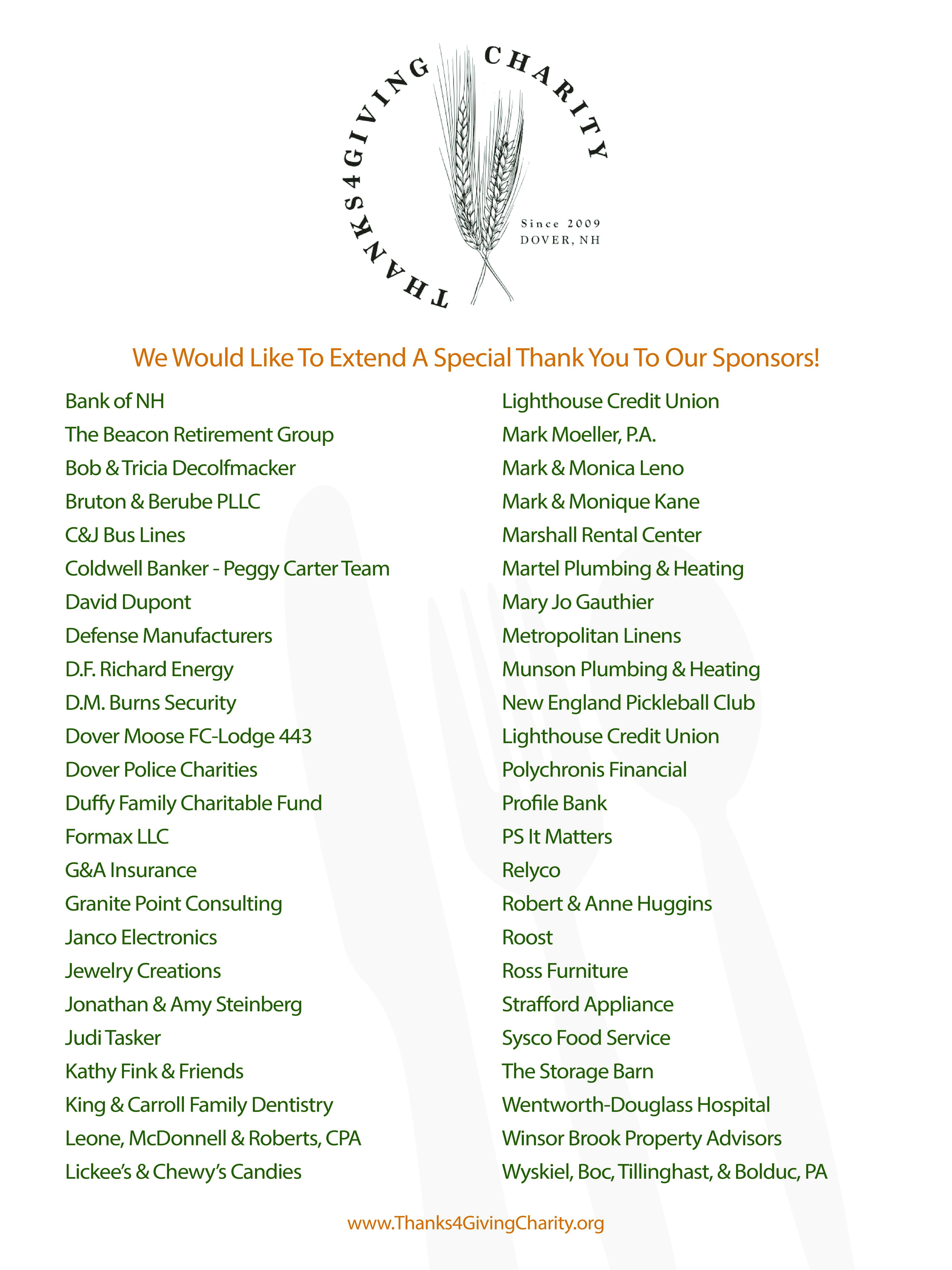 THANKS4GIVING CHARITY

Since 2009
DOVER, NH

We Would Like To Extend A Special Thank You To Our Sponsors!

Bank of NH
The Beacon Retirement Group
Bob & Tricia Decolfmacker
Bruton & Berube PLLC
C&J Bus Lines
Coldwell Banker - Peggy Carter Team
David Dupont
Defense Manufacturers
D.F. Richard Energy
D.M. Burns Security
Dover Moose FC-Lodge 443
Dover Police Charities
Duffy Family Charitable Fund
Formax LLC
G&A Insurance
Granite Point Consulting
Janco Electronics
Jewelry Creations
Jonathan & Amy Steinberg
Judi Tasker
Kathy Fink & Friends
King & Carroll Family Dentistry
Leone, McDonnell & Roberts, CPA
Lickee's & Chewy's Candies

Lighthouse Credit Union
Mark Moeller, P.A.
Mark & Monica Leno
Mark & Monique Kane
Marshall Rental Center
Martel Plumbing & Heating
Mary Jo Gauthier
Metropolitan Linens
Munson Plumbing & Heating
New England Pickleball Club
Lighthouse Credit Union
Polychronis Financial
Profile Bank
PS It Matters
Relyco
Robert & Anne Huggins
Roost
Ross Furniture
Strafford Appliance
Sysco Food Service
The Storage Barn
Wentworth-Douglass Hospital
Winsor Brook Property Advisors
Wyskiel, Boc, Tillinghast, & Bolduc, PA

www.Thanks4GivingCharity.org